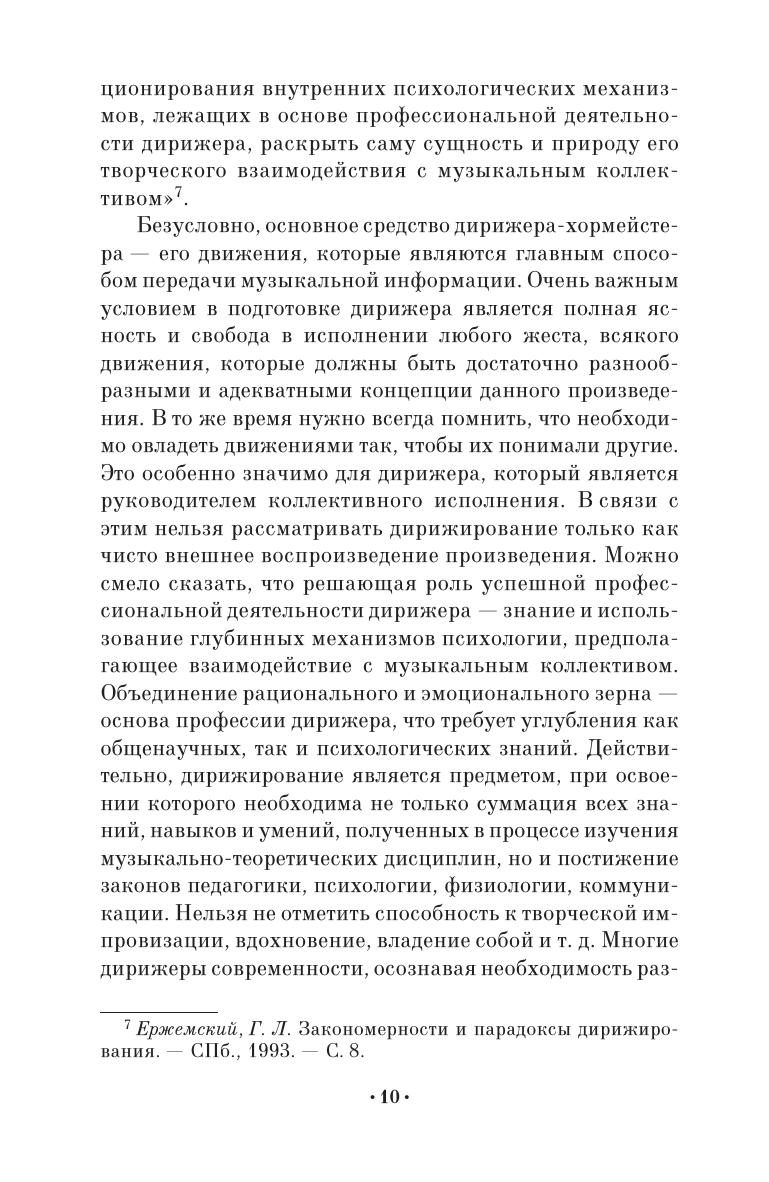 ционирования внутренних психологических механизмов, лежащих в основе профессиональной деятельности дирижера, раскрыть саму сущность и природу его творческого взаимодействия с музыкальным коллективом»$^7$.

Безусловно, основное средство дирижера-хормейстера — его движения, которые являются главным способом передачи музыкальной информации. Очень важным условием в подготовке дирижера является полная ясность и свобода в исполнении любого жеста, всякого движения, которые должны быть достаточно разнообразными и адекватными концепции данного произведения. В то же время нужно всегда помнить, что необходимо овладеть движениями так, чтобы их понимали другие. Это особенно значимо для дирижера, который является руководителем коллективного исполнения. В связи с этим нельзя рассматривать дирижирование только как чисто внешнее воспроизведение произведения. Можно смело сказать, что решающая роль успешной профессиональной деятельности дирижера — знание и использование глубинных механизмов психологии, предполагающее взаимодействие с музыкальным коллективом. Объединение рационального и эмоционального зерна — основа профессии дирижера, что требует углубления как общенаучных, так и психологических знаний. Действительно, дирижирование является предметом, при освоении которого необходима не только суммация всех знаний, навыков и умений, полученных в процессе изучения музыкально-теоретических дисциплин, но и постижение законов педагогики, психологии, физиологии, коммуникации. Нельзя не отметить способность к творческой импровизации, вдохновение, владение собой и т. д. Многие дирижеры современности, осознавая необходимость раз-

$^7$ Ержемский, Г. Л. Закономерности и парадоксы дирижирования. — СПб., 1993. — С. 8.

• 10 •